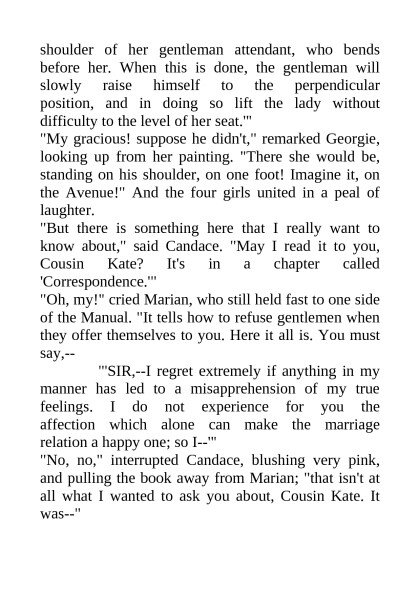 shoulder of her gentleman attendant, who bends before her. When this is done, the gentleman will slowly raise himself to the perpendicular position, and in doing so lift the lady without difficulty to the level of her seat.'"

"My gracious! suppose he didn't," remarked Georgie, looking up from her painting. "There she would be, standing on his shoulder, on one foot! Imagine it, on the Avenue!" And the four girls united in a peal of laughter.

"But there is something here that I really want to know about," said Candace. "May I read it to you, Cousin Kate? It's in a chapter called 'Correspondence.'"

"Oh, my!" cried Marian, who still held fast to one side of the Manual. "It tells how to refuse gentlemen when they offer themselves to you. Here it all is. You must say,--

"'SIR,--I regret extremely if anything in my manner has led to a misapprehension of my true feelings. I do not experience for you the affection which alone can make the marriage relation a happy one; so I--'"

"No, no," interrupted Candace, blushing very pink, and pulling the book away from Marian; "that isn't at all what I wanted to ask you about, Cousin Kate. It was--"